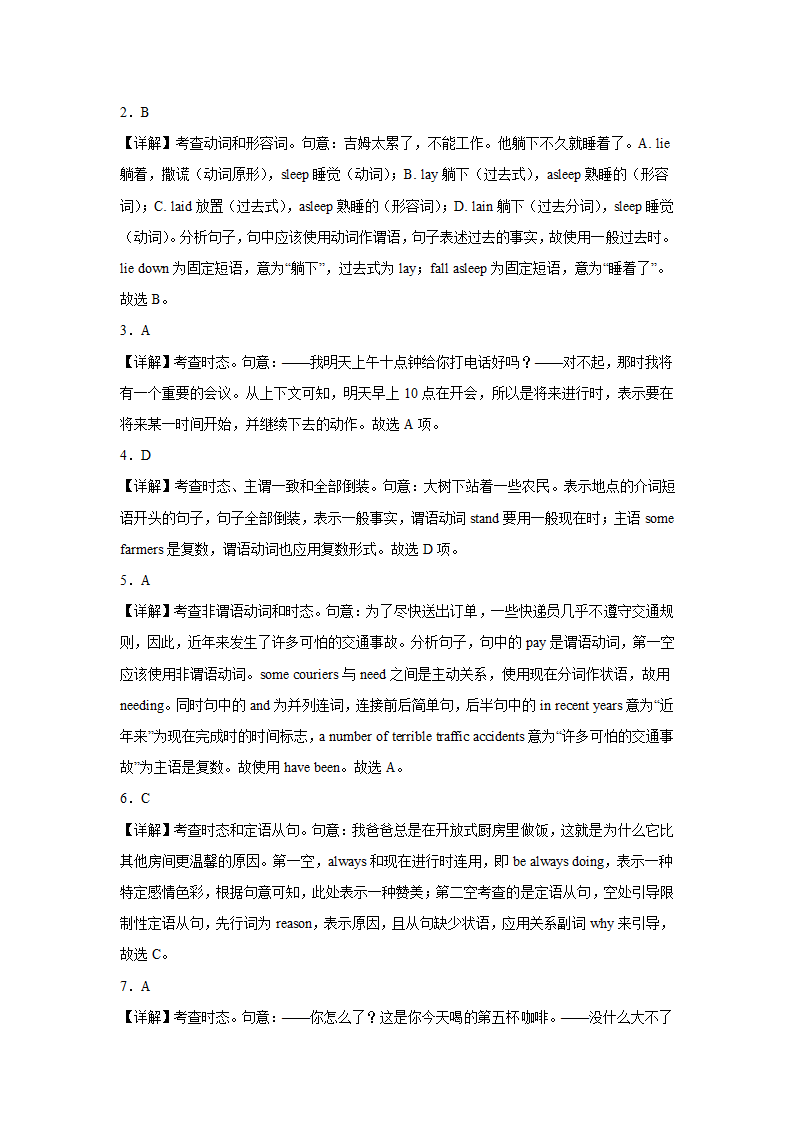 2．B

【详解】考查动词和形容词。句意：吉姆太累了，不能工作。他躺下不久就睡着了。A. lie 躺着，撒谎（动词原形），sleep 睡觉（动词）；B. lay 躺下（过去式），asleep 熟睡的（形容词）；C. laid 放置（过去式），asleep 熟睡的（形容词）；D. lain 躺下（过去分词），sleep 睡觉（动词）。分析句子，句中应该使用动词作谓语，句子表述过去的事实，故使用一般过去时。lie down 为固定短语，意为“躺下”，过去式为 lay；fall asleep 为固定短语，意为“睡着了”。故选 B。

3．A

【详解】考查时态。句意：——我明天上午十点钟给你打电话好吗？——对不起，那时我将有一个重要的会议。从上下文可知，明天早上 10 点在开会，所以是将来进行时，表示要在将来某一时间开始，并继续下去的动作。故选 A 项。

4．D

【详解】考查时态、主谓一致和全部倒装。句意：大树下站着一些农民。表示地点的介词短语开头的句子，句子全部倒装，表示一般事实，谓语动词 stand 要用一般现在时；主语 some farmers 是复数，谓语动词也应用复数形式。故选 D 项。

5．A

【详解】考查非谓语动词和时态。句意：为了尽快送出订单，一些快递员几乎不遵守交通规则，因此，近年来发生了许多可怕的交通事故。分析句子，句中的 pay 是谓语动词，第一空应该使用非谓语动词。some couriers 与 need 之间是主动关系，使用现在分词作状语，故用 needing。同时句中的 and 为并列连词，连接前后简单句，后半句中的 in recent years 意为“近年来”为现在完成时的时间标志，a number of terrible traffic accidents 意为“许多可怕的交通事故”为主语是复数。故使用 have been。故选 A。

6．C

【详解】考查时态和定语从句。句意：我爸爸总是在开放式厨房里做饭，这就是为什么它比其他房间更温馨的原因。第一空，always 和现在进行时连用，即 be always doing，表示一种特定感情色彩，根据句意可知，此处表示一种赞美；第二空考查的是定语从句，空处引导限制性定语从句，先行词为 reason，表示原因，且从句缺少状语，应用关系副词 why 来引导，故选 C。

7．A

【详解】考查时态。句意：——你怎么了？这是你今天喝的第五杯咖啡。——没什么大不了